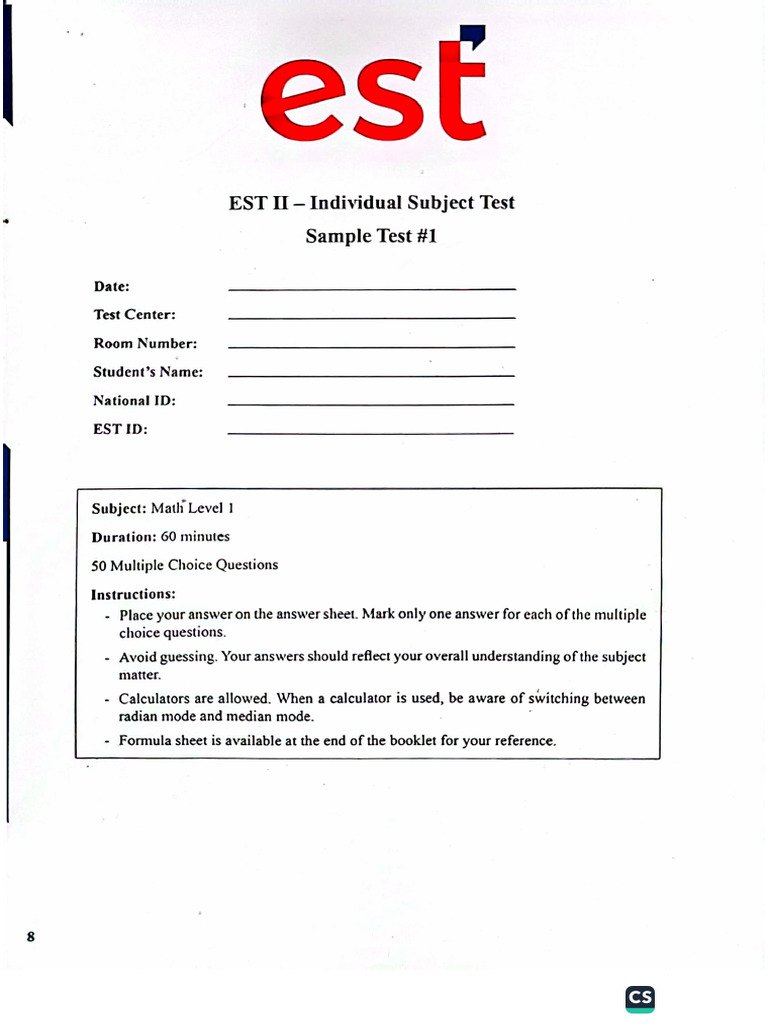 est

EST II – Individual Subject Test

Sample Test #1

Date:

Test Center:

Room Number:

Student's Name:

National ID:

EST ID:

Subject: Math Level 1

Duration: 60 minutes

50 Multiple Choice Questions

Instructions:

- Place your answer on the answer sheet. Mark only one answer for each of the multiple choice questions.
- Avoid guessing. Your answers should reflect your overall understanding of the subject matter.
- Calculators are allowed. When a calculator is used, be aware of switching between radian mode and median mode.
- Formula sheet is available at the end of the booklet for your reference.

8

CS